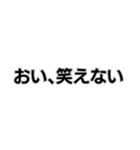 おい、笑えない